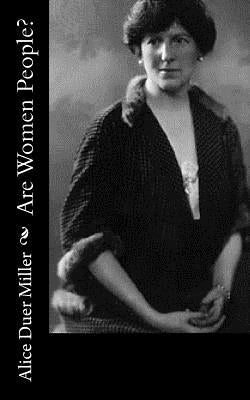 Alice Duer Miller ~ Are Women People?